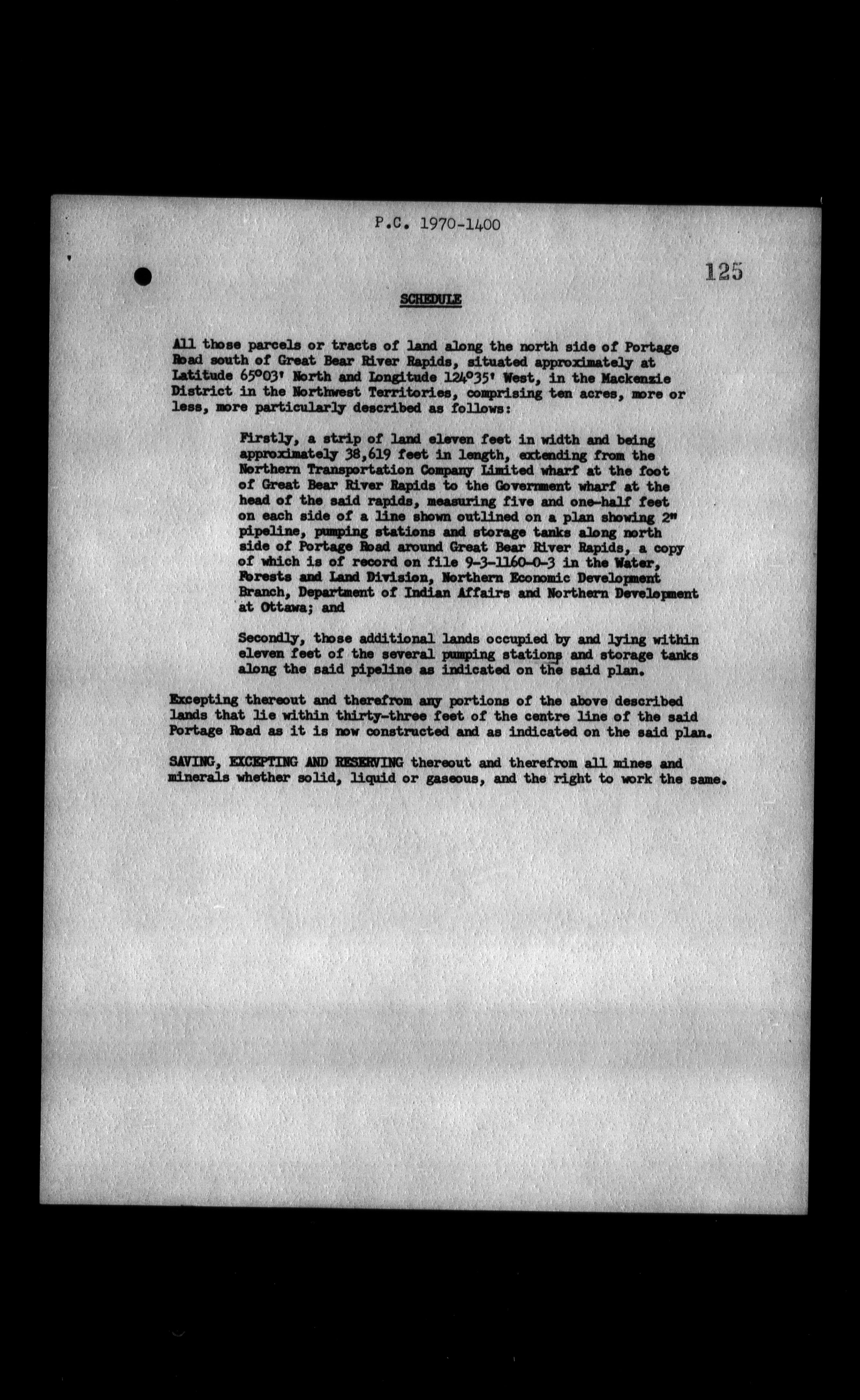 P.C. 1970-1400

125

SCHEDULE

All those parcels or tracts of land along the north side of Portage Road south of Great Bear River Rapids, situated approximately at Latitude 65°03' North and Longitude 124°35' West, in the Mackenzie District in the Northwest Territories, comprising ten acres, more or less, more particularly described as follows:

Firstly, a strip of land eleven feet in width and being approximately 38,619 feet in length, extending from the Northern Transportation Company Limited wharf at the foot of Great Bear River Rapids to the Government wharf at the head of the said rapids, measuring five and one-half feet on each side of a line shown outlined on a plan showing 2" pipeline, pumping stations and storage tanks along north side of Portage Road around Great Bear River Rapids, a copy of which is of record on file 9-3-1160-0-3 in the Water, Forests and Land Division, Northern Economic Development Branch, Department of Indian Affairs and Northern Development at Ottawa; and

Secondly, those additional lands occupied by and lying within eleven feet of the several pumping stations and storage tanks along the said pipeline as indicated on the said plan.

Excepting thereout and therefrom any portions of the above described lands that lie within thirty-three feet of the centre line of the said Portage Road as it is now constructed and as indicated on the said plan.

SAVING, EXCEPTING AND RESERVING thereout and therefrom all mines and minerals whether solid, liquid or gaseous, and the right to work the same.